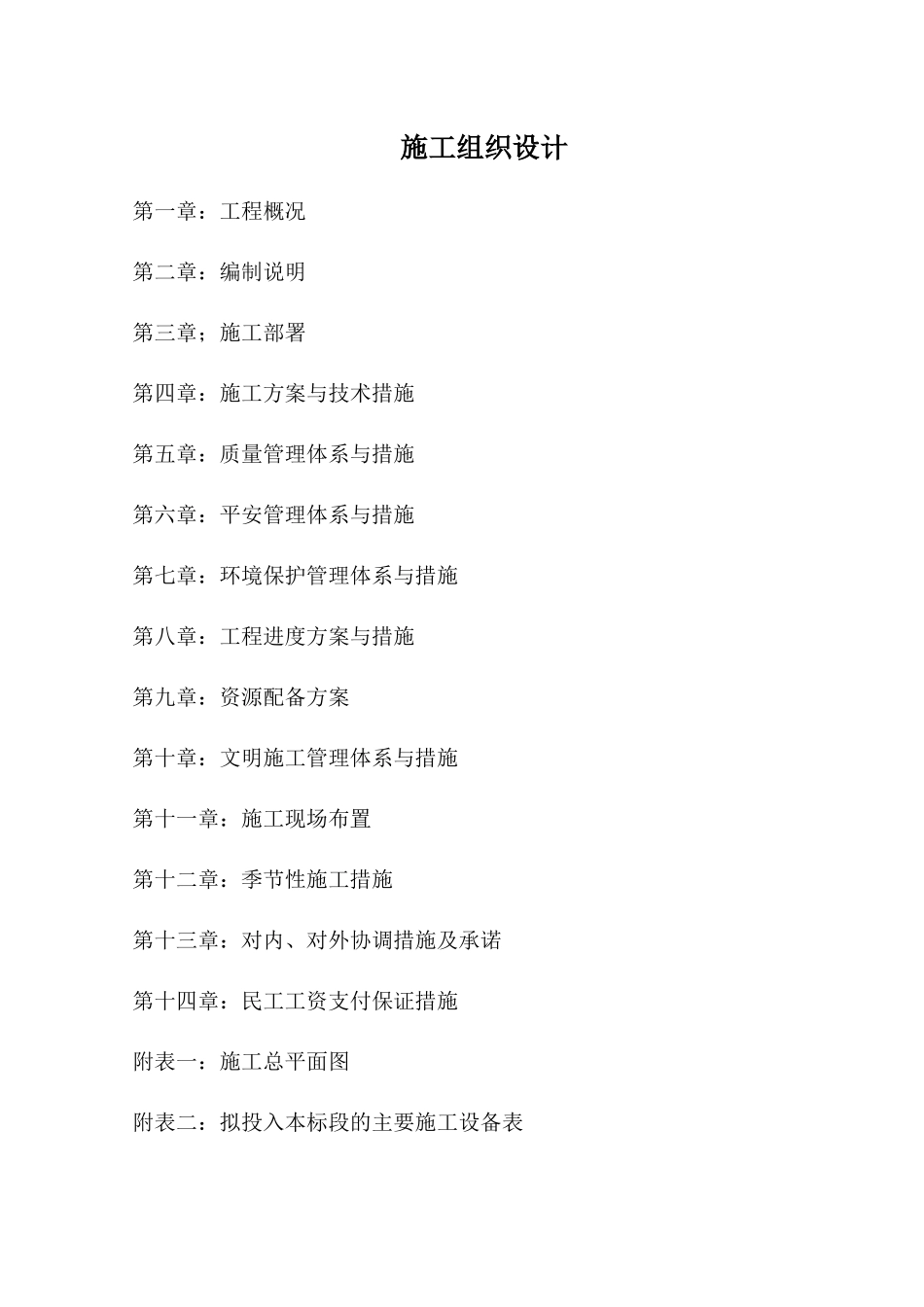 施工组织设计

第一章：工程概况

第二章：编制说明

第三章；施工部署

第四章：施工方案与技术措施

第五章：质量管理体系与措施

第六章：平安管理体系与措施

第七章：环境保护管理体系与措施

第八章：工程进度方案与措施

第九章：资源配备方案

第十章：文明施工管理体系与措施

第十一章：施工现场布置

第十二章：季节性施工措施

第十三章：对内、对外协调措施及承诺

第十四章：民工工资支付保证措施

附表一：施工总平面图

附表二：拟投入本标段的主要施工设备表